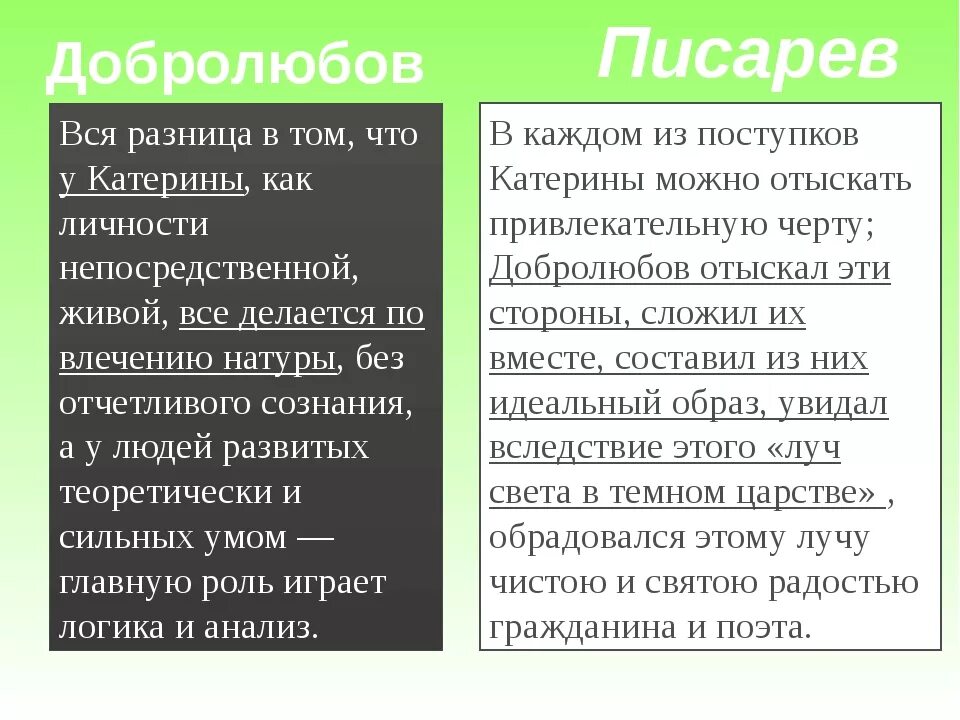 Добролюбов

Вся разница в том, что у Катерины, как личности непосредственной, живой, все делается по влечению натуры, без отчетливого сознания, а у людей развитых теоретически и сильных умом — главную роль играет логика и анализ.

Писарев

В каждом из поступков Катерины можно отыскать привлекательную черту; Добролюбов отыскал эти стороны, сложил их вместе, составил из них идеальный образ, увидал вследствие этого «луч света в темном царстве» , обрадовался этому лучу чистою и святою радостью гражданина и поэта.